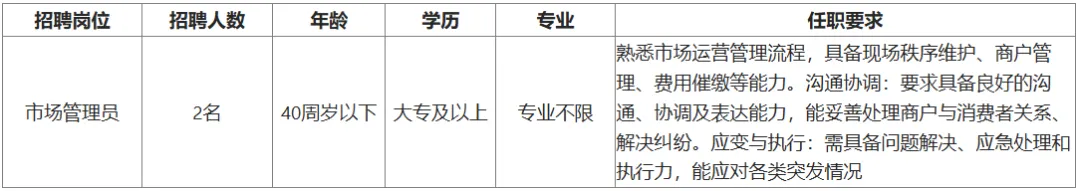 | 招聘岗位 | 招聘人数 | 年龄 | 学历 | 专业 | 任职要求 |
|---|---|---|---|---|---|
| 市场管理员 | 2名 | 40周岁以下 | 大专及以上 | 专业不限 | 熟悉市场运营管理流程，具备现场秩序维护、商户管理、费用催缴等能力。沟通协调：要求具备良好的沟通、协调及表达能力，能妥善处理商户与消费者关系、解决纠纷。应变与执行：需具备问题解决、应急处理和执行力，能应对各类突发情况 |